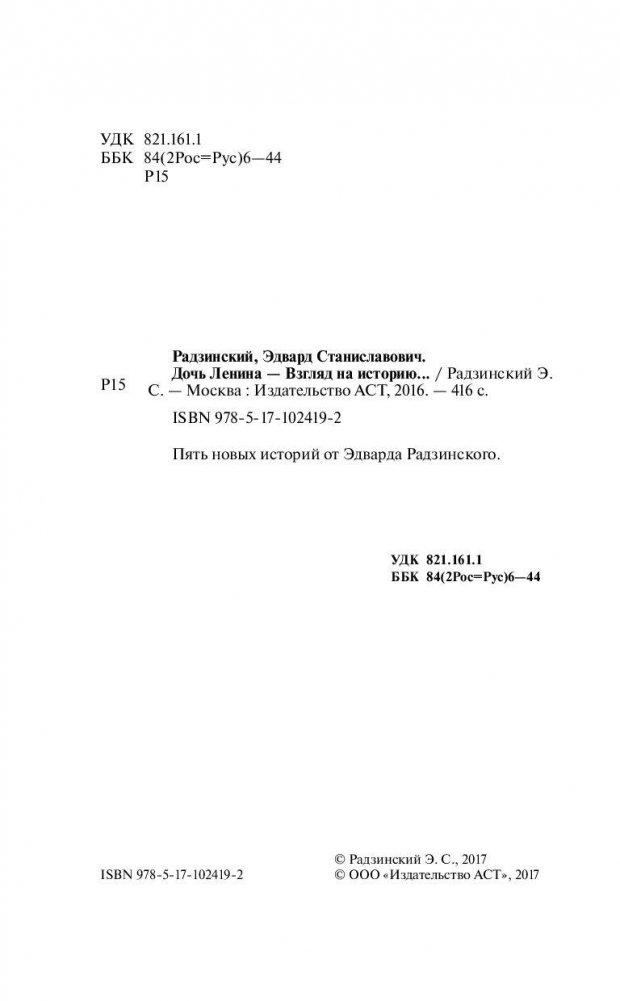 УДК 821.161.1
ББК 84(2Рос=Рус)6—44
Р15

Радзинский, Эдвард Станиславович.
Р15 Дочь Ленина — Взгляд на историю... / Радзинский Э. С. — Москва : Издательство АСТ, 2016. — 416 с.

ISBN 978-5-17-102419-2

Пять новых историй от Эдварда Радзинского.

УДК 821.161.1
ББК 84(2Рос=Рус)6—44

ISBN 978-5-17-102419-2

© Радзинский Э. С., 2017
© ООО «Издательство АСТ», 2017